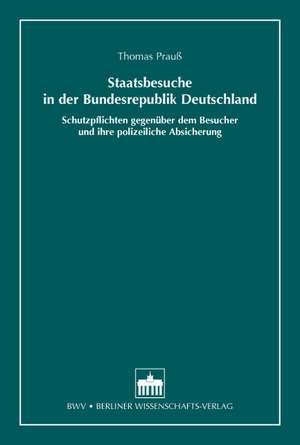 Thomas Prauß

Staatsbesuche
in der Bundesrepublik Deutschland

Schutzpflichten gegenüber dem Besucher
und ihre polizeiliche Absicherung

BWV • BERLINER WISSENSCHAFTS-VERLAG